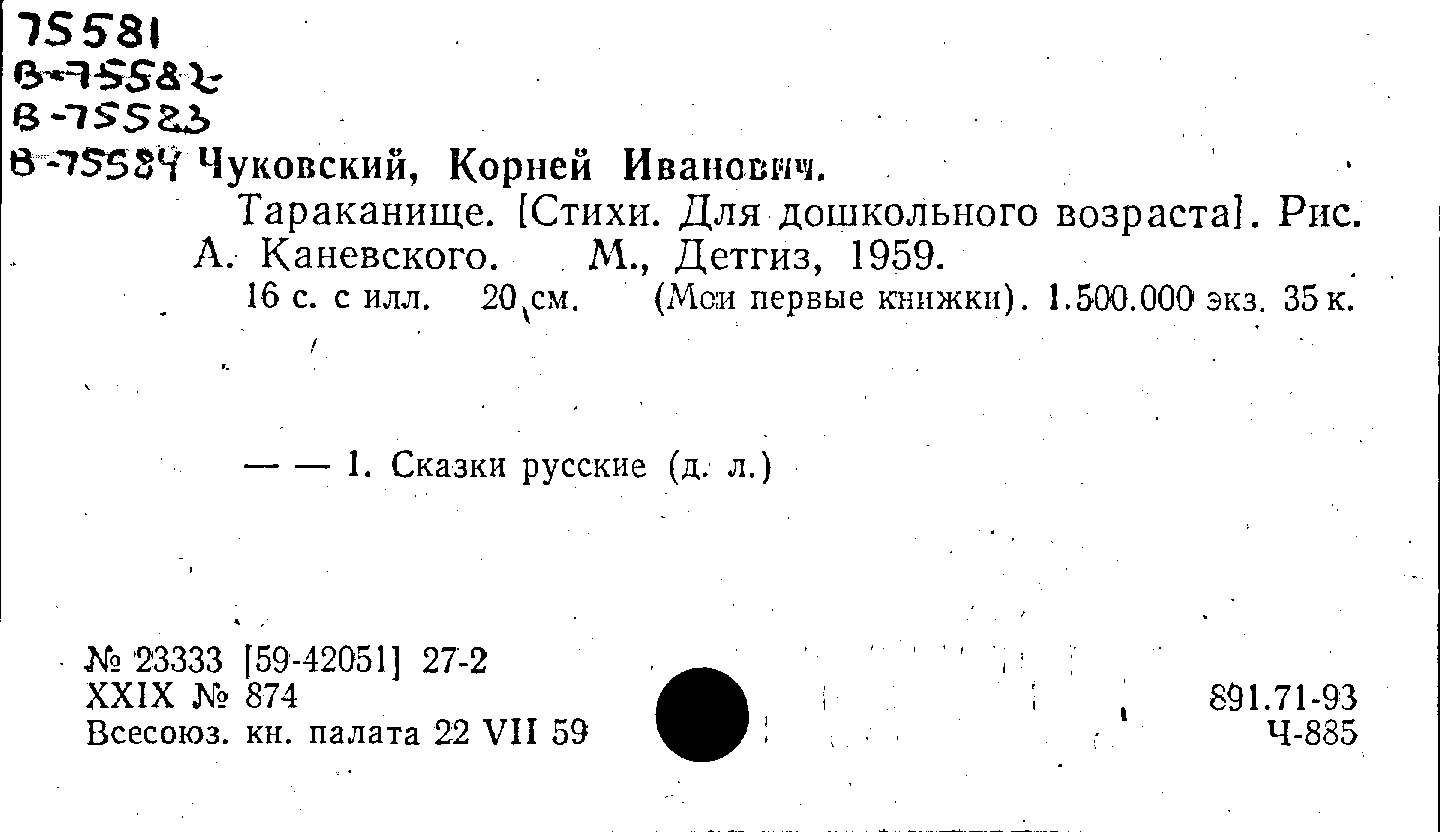 75581
В-75582
В-75583
В-75584 Чуковский, Корней Иванович.

Тараканище. [Стихи. Для дошкольного возраста]. Рис. А. Каневского. М., Детгиз, 1959.

16 с. с илл. 20 см. (Мои первые книжки). 1.500.000 экз. 35 к.

— — 1. Сказки русские (д. л.)

№ 23333 [59-42051] 27-2
XXIX № 874
Всесоюз. кн. палата 22 VII 59

891.71-93
Ч-885